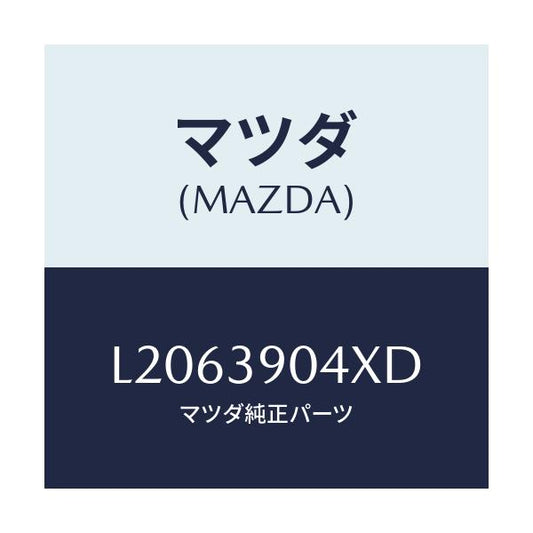 マツダ
(MAZDA)

L2063904XD
マツダ純正パーツ